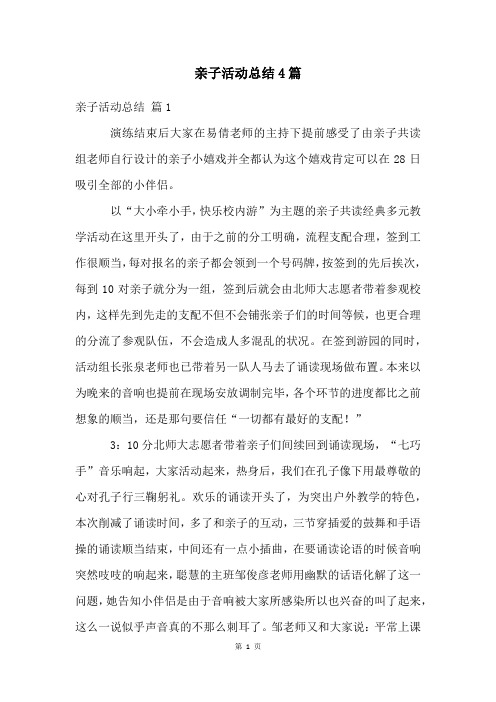 亲子活动总结4篇

亲子活动总结 篇1

演练结束后大家在易倩老师的主持下提前感受了由亲子共读组老师自行设计的亲子小嬉戏并全都认为这个嬉戏肯定可以在28日吸引全部的小伴侣。

以“大小牵小手，快乐校内游”为主题的亲子共读经典多元教学活动在这里开头了，由于之前的分工明确，流程支配合理，签到工作很顺当，每对报名的亲子都会领到一个号码牌，按签到的先后挨次，每到10对亲子就分为一组，签到后就会由北师大志愿者带着参观校内，这样先到先走的支配不但不会铺张亲子们的时间等候，也更合理的分流了参观队伍，不会造成人多混乱的状况。在签到游园的同时，活动组长张泉老师也已带着另一队人马去了诵读现场做布置。本来以为晚来的音响也提前在现场安放调制完毕，各个环节的进度都比之前想象的顺当，还是那句要信任“一切都有最好的支配！”

3：10分北师大志愿者带着亲子们间续回到诵读现场，“七巧手”音乐响起，大家活动起来，热身后，我们在孔子像下用最尊敬的心对孔子行三鞠躬礼。欢乐的诵读开头了，为突出户外教学的特色，本次削减了诵读时间，多了和亲子的互动，三节穿插爱的鼓舞和手语操的诵读顺当结束，中间还有一点小插曲，在要诵读论语的时候音响突然吱吱的响起来，聪慧的主班邹俊彦老师用幽默的话语化解了这一问题，她告知小伴侣是由于音响被大家所感染所以也兴奋的叫了起来，这么一说似乎声音真的不那么刺耳了。邹老师又和大家说：平常上课

第 1 页